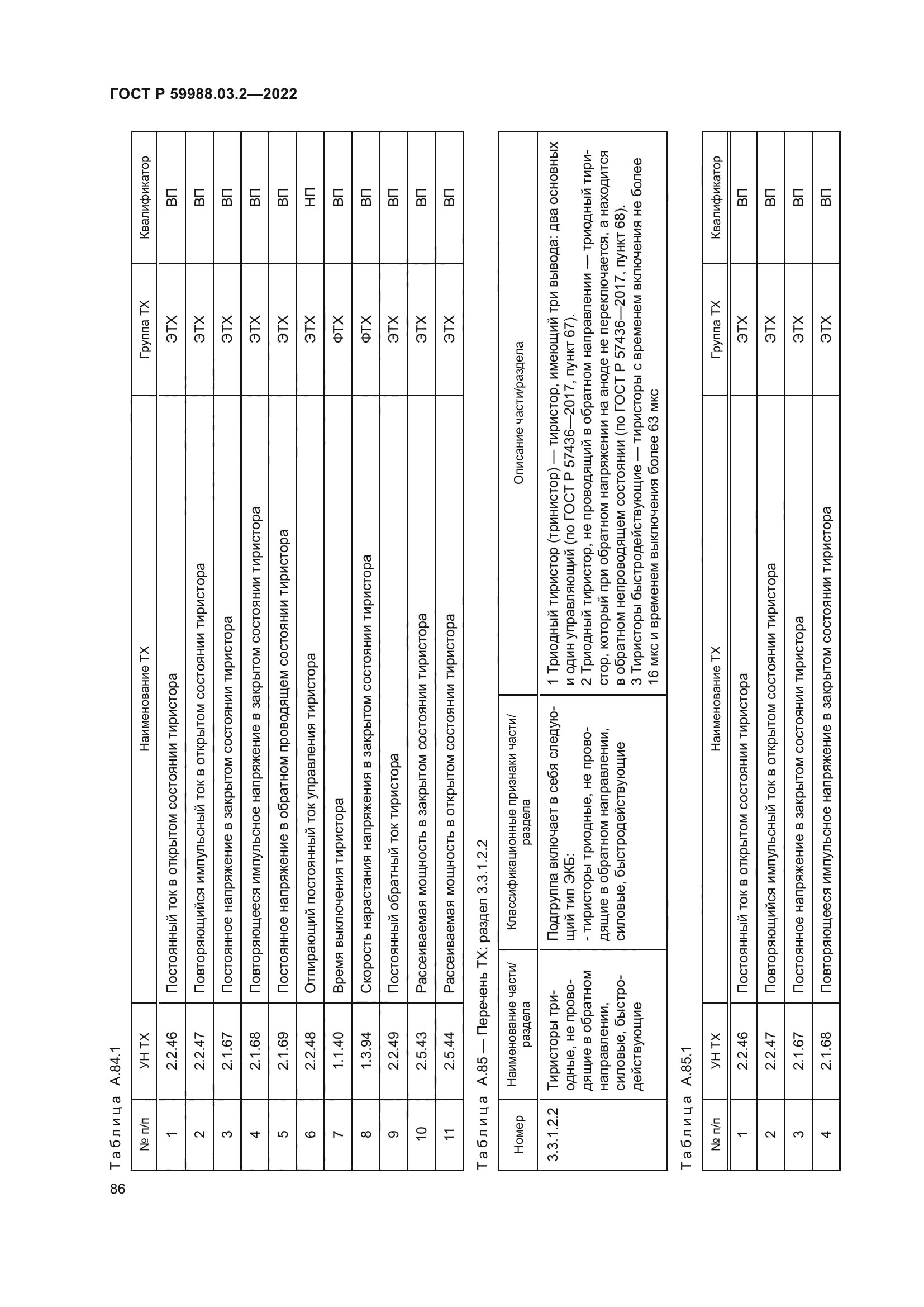 ГОСТ Р 59988.03.2—2022

Таблица А.84.1

| № п/п | УН ТХ | Наименование ТХ | Группа ТХ | Квалификатор |
|---|---|---|---|---|
| 1 | 2.2.46 | Постоянный ток в открытом состоянии тиристора | ЭТХ | ВП |
| 2 | 2.2.47 | Повторяющийся импульсный ток в открытом состоянии тиристора | ЭТХ | ВП |
| 3 | 2.1.67 | Постоянное напряжение в закрытом состоянии тиристора | ЭТХ | ВП |
| 4 | 2.1.68 | Повторяющееся импульсное напряжение в закрытом состоянии тиристора | ЭТХ | ВП |
| 5 | 2.1.69 | Постоянное напряжение в обратном проводящем состоянии тиристора | ЭТХ | ВП |
| 6 | 2.2.48 | Отпирающий постоянный ток управления тиристора | ЭТХ | НП |
| 7 | 1.1.40 | Время выключения тиристора | ФТХ | ВП |
| 8 | 1.3.94 | Скорость нарастания напряжения в закрытом состоянии тиристора | ФТХ | ВП |
| 9 | 2.2.49 | Постоянный обратный ток тиристора | ЭТХ | ВП |
| 10 | 2.5.43 | Рассеиваемая мощность в закрытом состоянии тиристора | ЭТХ | ВП |
| 11 | 2.5.44 | Рассеиваемая мощность в открытом состоянии тиристора | ЭТХ | ВП |

Таблица А.85 — Перечень ТХ: раздел 3.3.1.2.2

| Номер | Наименование части/раздела | Классификационные признаки части/раздела | Описание части/раздела |
|---|---|---|---|
| 3.3.1.2.2 | Тиристоры триодные, не проводящие в обратном направлении, силовые, быстродействующие | Подгруппа включает в себя следующий тип ЭКБ: - тиристоры триодные, не проводящие в обратном направлении, силовые, быстродействующие | 1 Триодный тиристор (тринистор) — тиристор, имеющий три вывода: два основных и один управляющий (по ГОСТ Р 57436—2017, пункт 67). 2 Триодный тиристор, не проводящий в обратном направлении — триодный тиристор, который при обратном напряжении на аноде не переключается, а находится в обратном непроводящем состоянии (по ГОСТ Р 57436—2017, пункт 68). 3 Тиристоры быстродействующие — тиристоры с временем включения не более 16 мкс и временем выключения более 63 мкс |

Таблица А.85.1

| № п/п | УН ТХ | Наименование ТХ | Группа ТХ | Квалификатор |
|---|---|---|---|---|
| 1 | 2.2.46 | Постоянный ток в открытом состоянии тиристора | ЭТХ | ВП |
| 2 | 2.2.47 | Повторяющийся импульсный ток в открытом состоянии тиристора | ЭТХ | ВП |
| 3 | 2.1.67 | Постоянное напряжение в закрытом состоянии тиристора | ЭТХ | ВП |
| 4 | 2.1.68 | Повторяющееся импульсное напряжение в закрытом состоянии тиристора | ЭТХ | ВП |

86